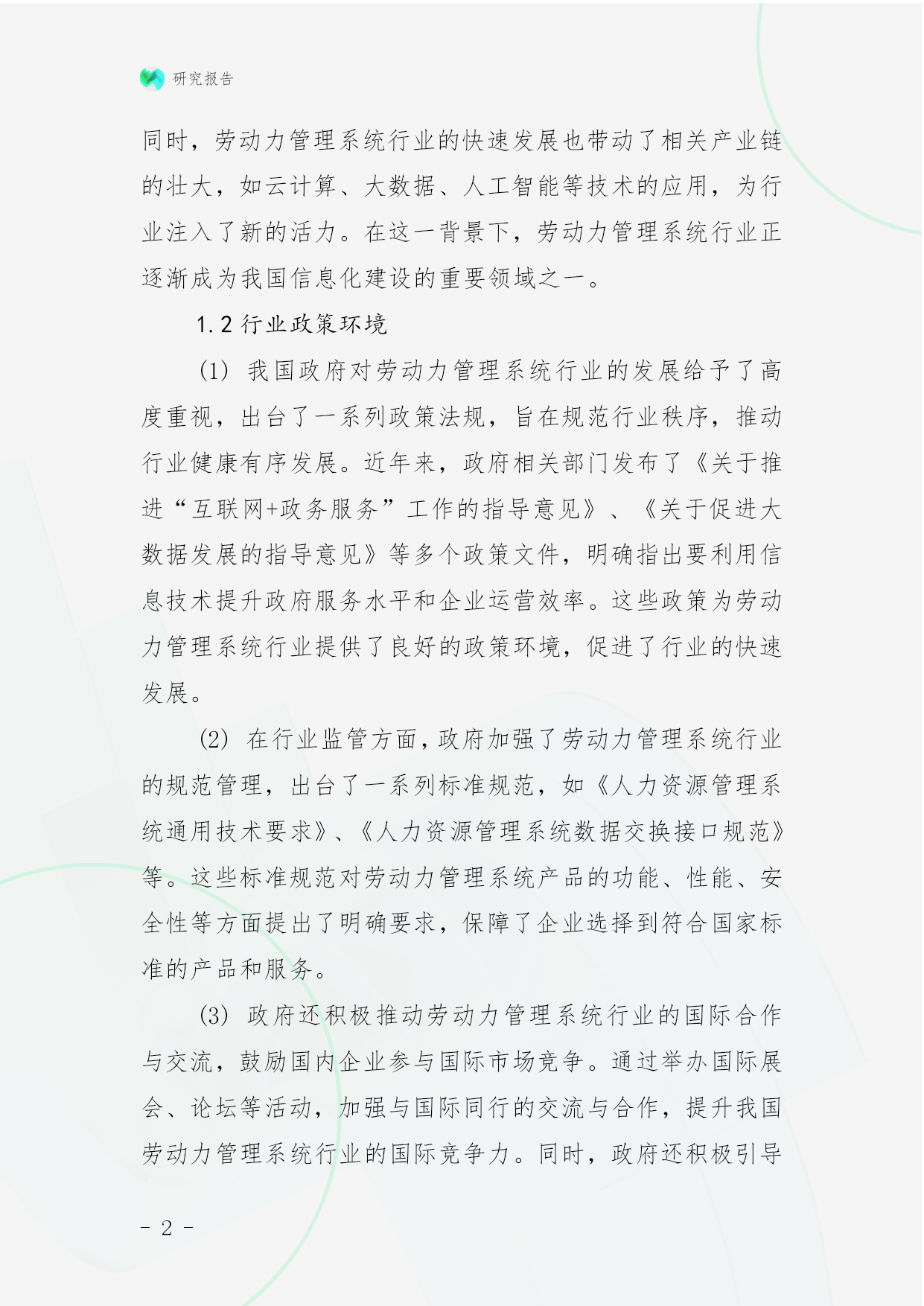 研究报告

同时，劳动力管理系统行业的快速发展也带动了相关产业链的壮大，如云计算、大数据、人工智能等技术的应用，为行业注入了新的活力。在这一背景下，劳动力管理系统行业正逐渐成为我国信息化建设的重要领域之一。

1.2 行业政策环境

(1) 我国政府对劳动力管理系统行业的发展给予了高度重视，出台了一系列政策法规，旨在规范行业秩序，推动行业健康有序发展。近年来，政府相关部门发布了《关于推进“互联网+政务服务”工作的指导意见》、《关于促进大数据发展的指导意见》等多个政策文件，明确指出要利用信息技术提升政府服务水平和企业运营效率。这些政策为劳动力管理系统行业提供了良好的政策环境，促进了行业的快速发展。

(2) 在行业监管方面，政府加强了劳动力管理系统行业的规范管理，出台了一系列标准规范，如《人力资源管理系统通用技术要求》、《人力资源管理系统数据交换接口规范》等。这些标准规范对劳动力管理系统产品的功能、性能、安全性等方面提出了明确要求，保障了企业选择到符合国家标准的产品和服务。

(3) 政府还积极推动劳动力管理系统行业的国际合作与交流，鼓励国内企业参与国际市场竞争。通过举办国际展会、论坛等活动，加强与国际同行的交流与合作，提升我国劳动力管理系统行业的国际竞争力。同时，政府还积极引导

- 2 -